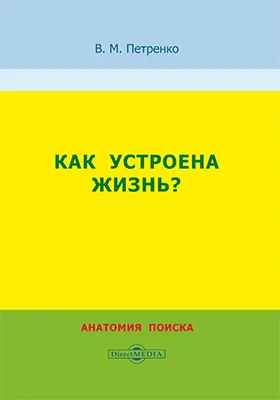 В. М. Петренко

КАК УСТРОЕНА ЖИЗНЬ?

АНАТОМИЯ ПОИСКА

DirectMEDIA